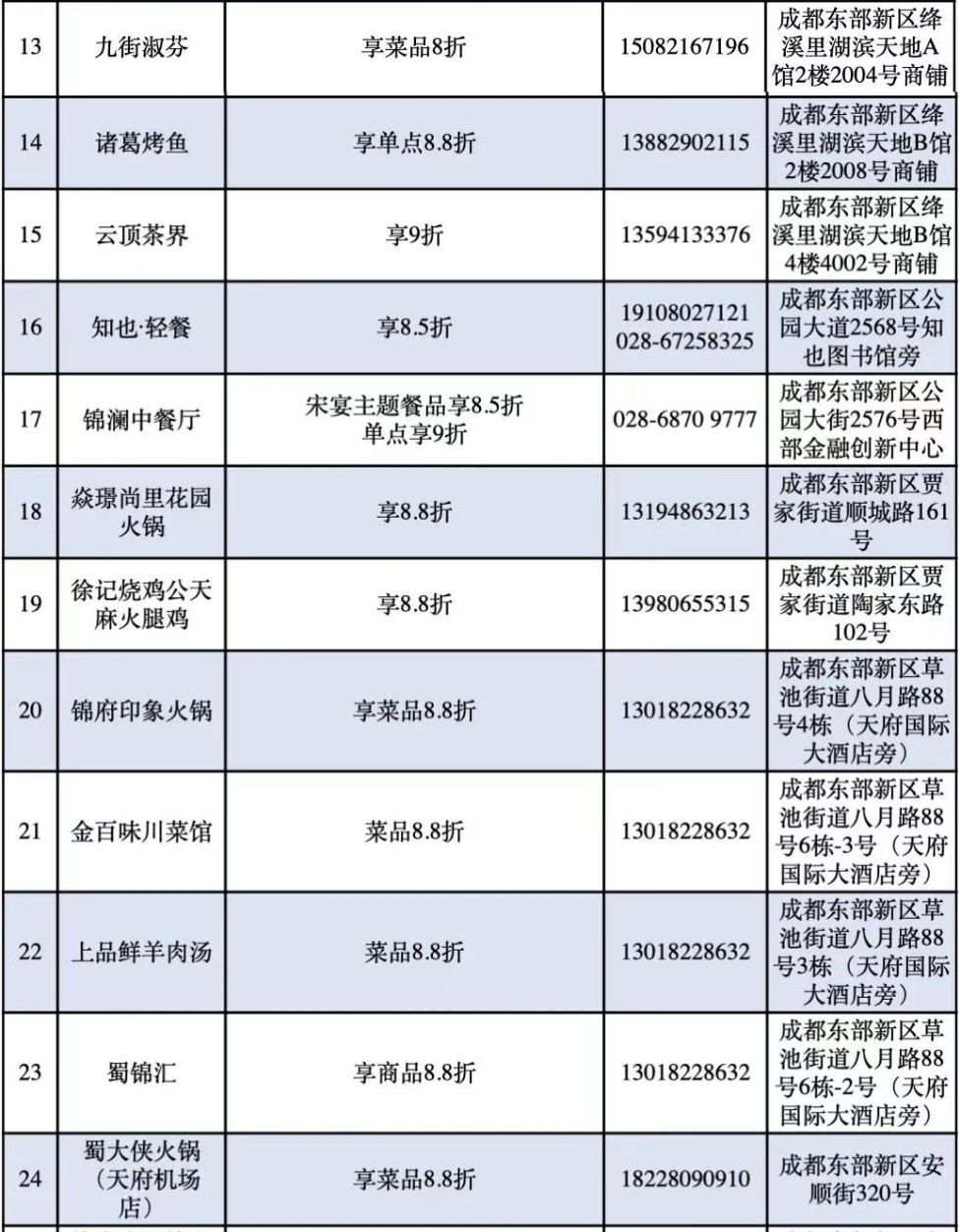 | 13 | 九街淑芬 | 享菜品8折 | 15082167196 | 成都东部新区绛溪里湖滨天地A馆2楼2004号商铺 |
|---|---|---|---|---|
| 14 | 诸葛烤鱼 | 享单点8.8折 | 13882902115 | 成都东部新区绛溪里湖滨天地B馆2楼2008号商铺 |
| 15 | 云顶茶界 | 享9折 | 13594133376 | 成都东部新区绛溪里湖滨天地B馆4楼4002号商铺 |
| 16 | 知也·轻餐 | 享8.5折 | 19108027121 028-67258325 | 成都东部新区公园大道2568号知也图书馆旁 |
| 17 | 锦澜中餐厅 | 宋宴主题餐品享8.5折 单点享9折 | 028-6870 9777 | 成都东部新区公园大街2576号西部金融创新中心 |
| 18 | 焱璟尚里花园火锅 | 享8.8折 | 13194863213 | 成都东部新区贾家街道顺城路161号 |
| 19 | 徐记烧鸡公天麻火腿鸡 | 享8.8折 | 13980655315 | 成都东部新区贾家街道陶家东路102号 |
| 20 | 锦府印象火锅 | 享菜品8.8折 | 13018228632 | 成都东部新区草池街道八月路88号4栋（天府国际大酒店旁） |
| 21 | 金百味川菜馆 | 菜品8.8折 | 13018228632 | 成都东部新区草池街道八月路88号6栋-3号（天府国际大酒店旁） |
| 22 | 上品鲜羊肉汤 | 菜品8.8折 | 13018228632 | 成都东部新区草池街道八月路88号3栋（天府国际大酒店旁） |
| 23 | 蜀锦汇 | 享商品8.8折 | 13018228632 | 成都东部新区草池街道八月路88号6栋-2号（天府国际大酒店旁） |
| 24 | 蜀大侠火锅（天府机场店） | 享菜品8.8折 | 18228090910 | 成都东部新区安顺街320号 |